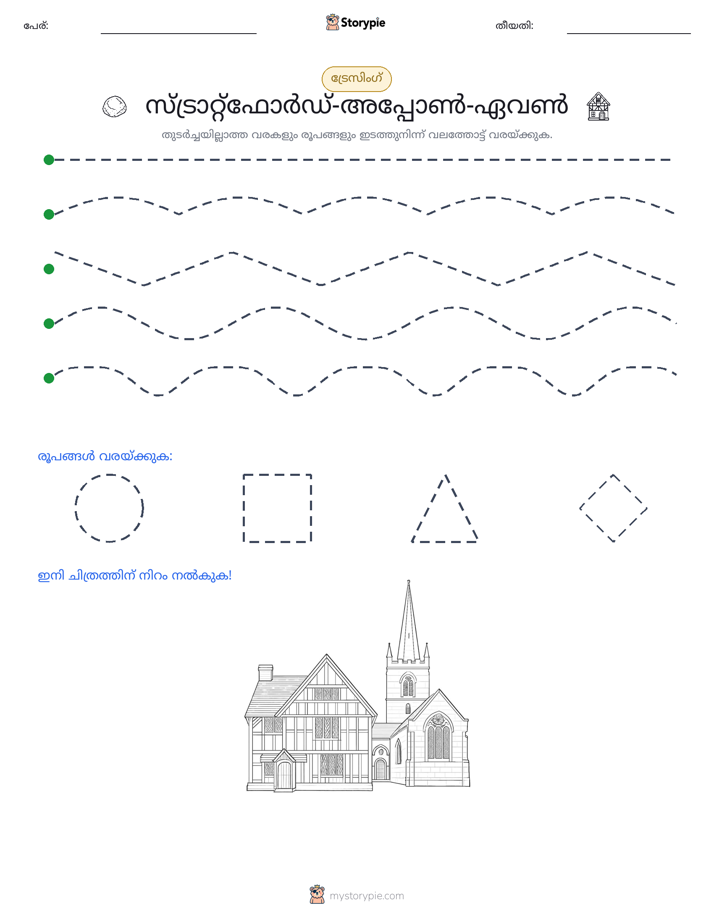 പേര്: ____ Storypie തീയതി: ____

ട്രേസിംഗ്

സ്ട്രാറ്റ്ഫോർഡ്-അപ്പോൺ-ഏവൺ

തുടർച്ചയില്ലാത്ത വരകളും രൂപങ്ങളും ഇടത്തുനിന്ന് വലത്തോട്ട് വരയ്ക്കുക.

രൂപങ്ങൾ വരയ്ക്കുക:

ഇനി ചിത്രത്തിന് നിറം നൽകുക!

mystorypie.com